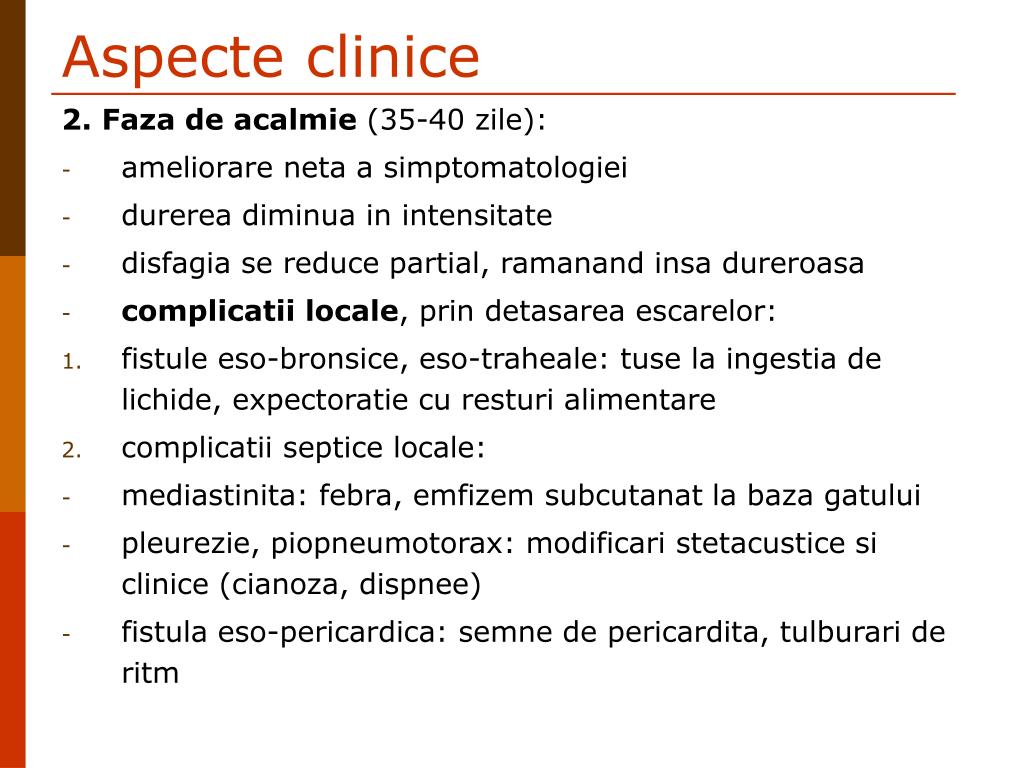 Aspecte clinice

2. Faza de acalmie (35-40 zile):

- ameliorare neta a simptomatologiei
- durerea diminua in intensitate
- disfagia se reduce partial, ramanand insa dureroasa
- complicatii locale, prin detasarea escarelor:

1. fistule eso-bronsice, eso-traheale: tuse la ingestia de lichide, expectoratie cu resturi alimentare
2. complicatii septice locale:

- mediastinita: febra, emfizem subcutanat la baza gatului
- pleurezie, piopneumotorax: modificari stetacustice si clinice (cianoza, dispnee)
- fistula eso-pericardica: semne de pericardita, tulburari de ritm